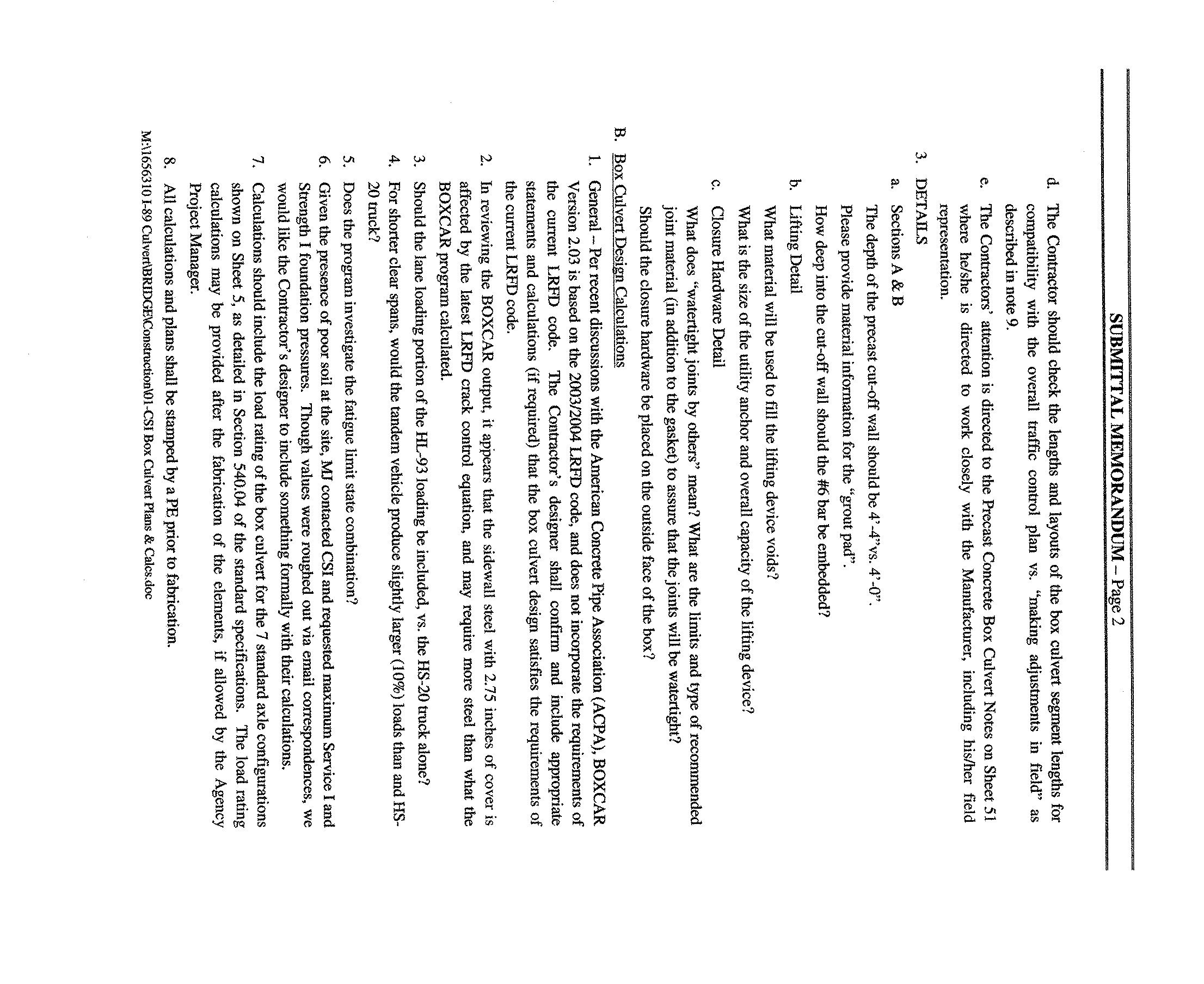 SUBMITTAL MEMORANDUM – Page 2

d. The Contractor should check the lengths and layouts of the box culvert segment lengths for compatibility with the overall traffic control plan vs. "making adjustments in field" as described in note 9.

e. The Contractors' attention is directed to the Precast Concrete Box Culvert Notes on Sheet 51 where he/she is directed to work closely with the Manufacturer, including his/her field representation.

3. DETAILS

a. Sections A & B

The depth of the precast cut-off wall should be 4'-4"vs. 4'-0".

Please provide material information for the "grout pad".

How deep into the cut-off wall should the #6 bar be embedded?

b. Lifting Detail

What material will be used to fill the lifting device voids?

What is the size of the utility anchor and overall capacity of the lifting device?

c. Closure Hardware Detail

What does "watertight joints by others" mean? What are the limits and type of recommended joint material (in addition to the gasket) to assure that the joints will be watertight?

Should the closure hardware be placed on the outside face of the box?

B. Box Culvert Design Calculations

1. General – Per recent discussions with the American Concrete Pipe Association (ACPA), BOXCAR Version 2.03 is based on the 2003/2004 LRFD code, and does not incorporate the requirements of the current LRFD code. The Contractor's designer shall confirm and include appropriate statements and calculations (if required) that the box culvert design satisfies the requirements of the current LRFD code.

2. In reviewing the BOXCAR output, it appears that the sidewall steel with 2.75 inches of cover is affected by the latest LRFD crack control equation, and may require more steel than what the BOXCAR program calculated.

3. Should the lane loading portion of the HL-93 loading be included, vs. the HS-20 truck alone?

4. For shorter clear spans, would the tandem vehicle produce slightly larger (10%) loads than and HS-20 truck?

5. Does the program investigate the fatigue limit state combination?

6. Given the presence of poor soil at the site, MJ contacted CSI and requested maximum Service I and Strength I foundation pressures. Though values were roughed out via email correspondences, we would like the Contractor's designer to include something formally with their calculations.

7. Calculations should include the load rating of the box culvert for the 7 standard axle configurations shown on Sheet 5, as detailed in Section 540.04 of the standard specifications. The load rating calculations may be provided after the fabrication of the elements, if allowed by the Agency Project Manager.

8. All calculations and plans shall be stamped by a PE prior to fabrication.

M:\1656310 I-89 Culvert\BRIDGE\Construction\01-CSI Box Culvert Plans & Calcs.doc